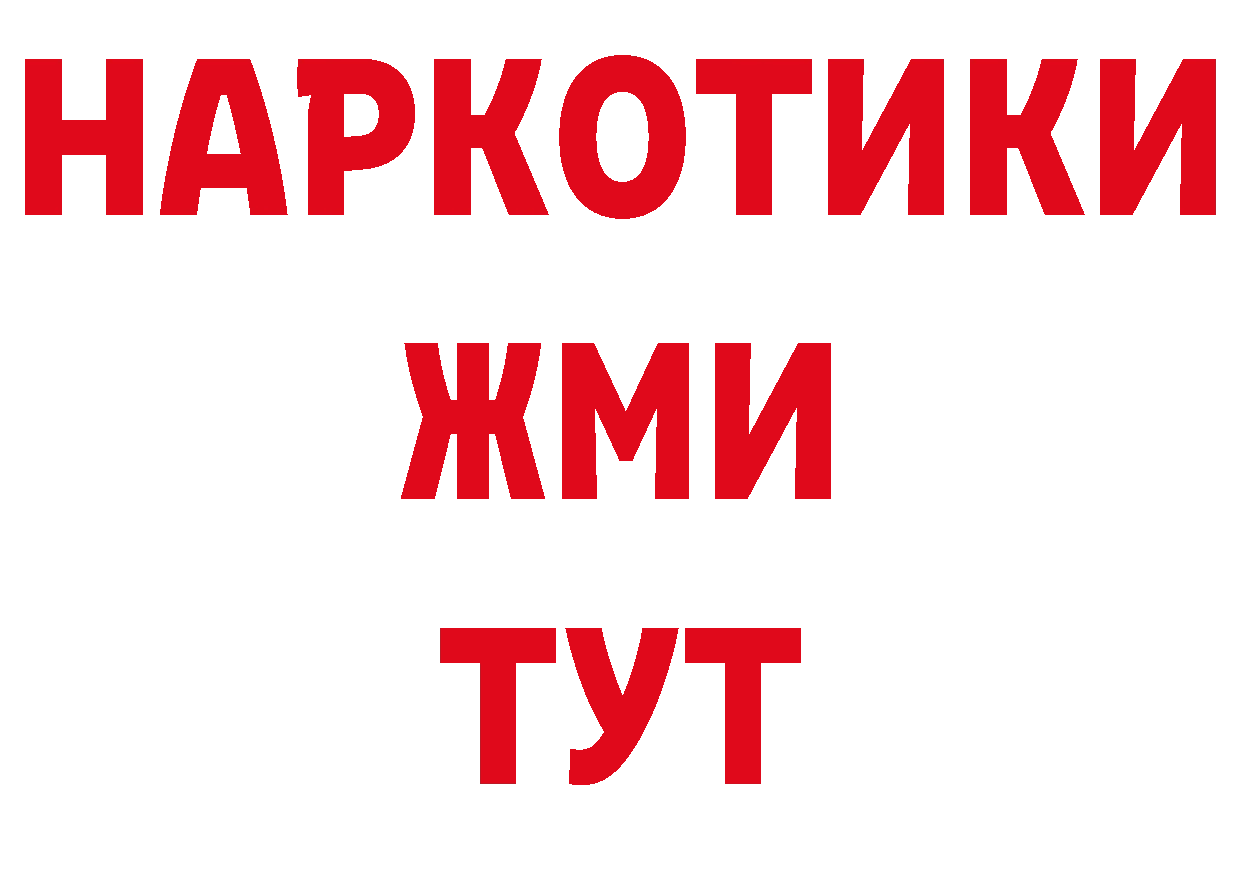 НАРКОТИКИ
ЖМИ
ТУТ